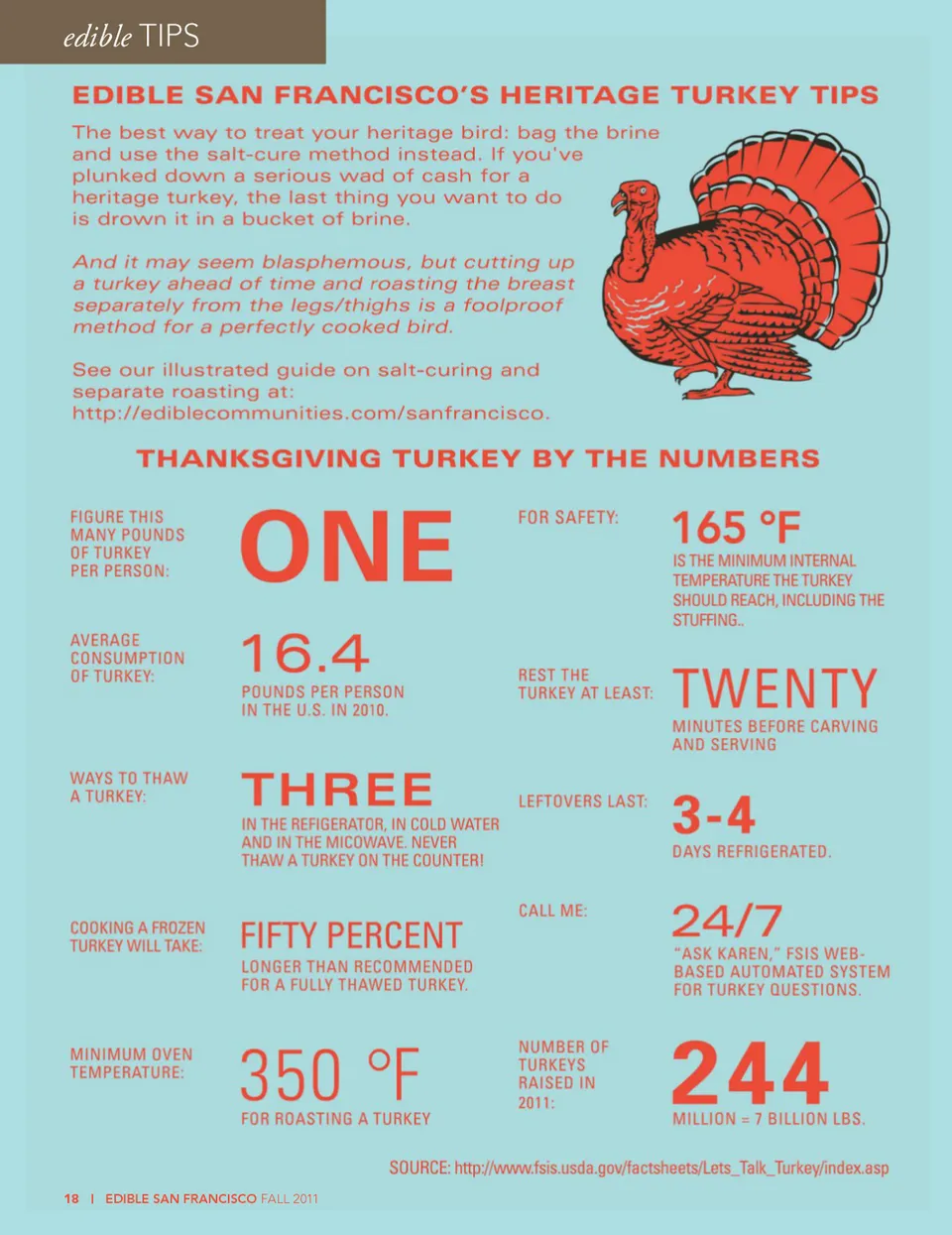 edible TIPS

EDIBLE SAN FRANCISCO'S HERITAGE TURKEY TIPS

The best way to treat your heritage bird: bag the brine and use the salt-cure method instead. If you've plunked down a serious wad of cash for a heritage turkey, the last thing you want to do is drown it in a bucket of brine.

And it may seem blasphemous, but cutting up a turkey ahead of time and roasting the breast separately from the legs/thighs is a foolproof method for a perfectly cooked bird.

See our illustrated guide on salt-curing and separate roasting at: http://ediblecommunities.com/sanfrancisco.

THANKSGIVING TURKEY BY THE NUMBERS

FIGURE THIS MANY POUNDS OF TURKEY PER PERSON:

ONE

AVERAGE CONSUMPTION OF TURKEY:

16.4

POUNDS PER PERSON IN THE U.S. IN 2010.

WAYS TO THAW A TURKEY:

THREE

IN THE REFIGERATOR, IN COLD WATER AND IN THE MICOWAVE. NEVER THAW A TURKEY ON THE COUNTER!

COOKING A FROZEN TURKEY WILL TAKE:

FIFTY PERCENT

LONGER THAN RECOMMENDED FOR A FULLY THAWED TURKEY.

MINIMUM OVEN TEMPERATURE:

350 °F

FOR ROASTING A TURKEY

FOR SAFETY:

165 °F

IS THE MINIMUM INTERNAL TEMPERATURE THE TURKEY SHOULD REACH, INCLUDING THE STUFFING..

REST THE TURKEY AT LEAST:

TWENTY

MINUTES BEFORE CARVING AND SERVING

LEFTOVERS LAST:

3-4

DAYS REFRIGERATED.

CALL ME:

24/7

"ASK KAREN," FSIS WEB-BASED AUTOMATED SYSTEM FOR TURKEY QUESTIONS.

NUMBER OF TURKEYS RAISED IN 2011:

244

MILLION = 7 BILLION LBS.

SOURCE: http://www.fsis.usda.gov/factsheets/Lets_Talk_Turkey/index.asp

18 | EDIBLE SAN FRANCISCO FALL 2011